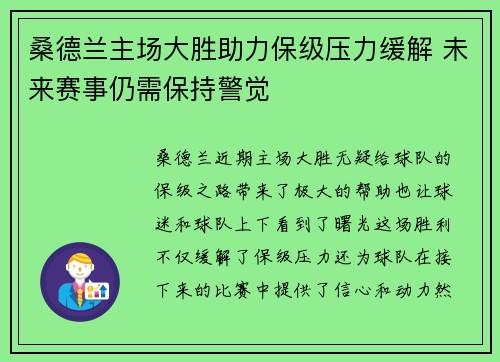 桑德兰主场大胜助力保级压力缓解 未来赛事仍需保持警觉

桑德兰近期主场大胜无疑给球队的保级之路带来了极大的帮助也让球迷和球队上下看到了曙光这场胜利不仅缓解了保级压力还为球队在接下来的比赛中提供了信心和动力然